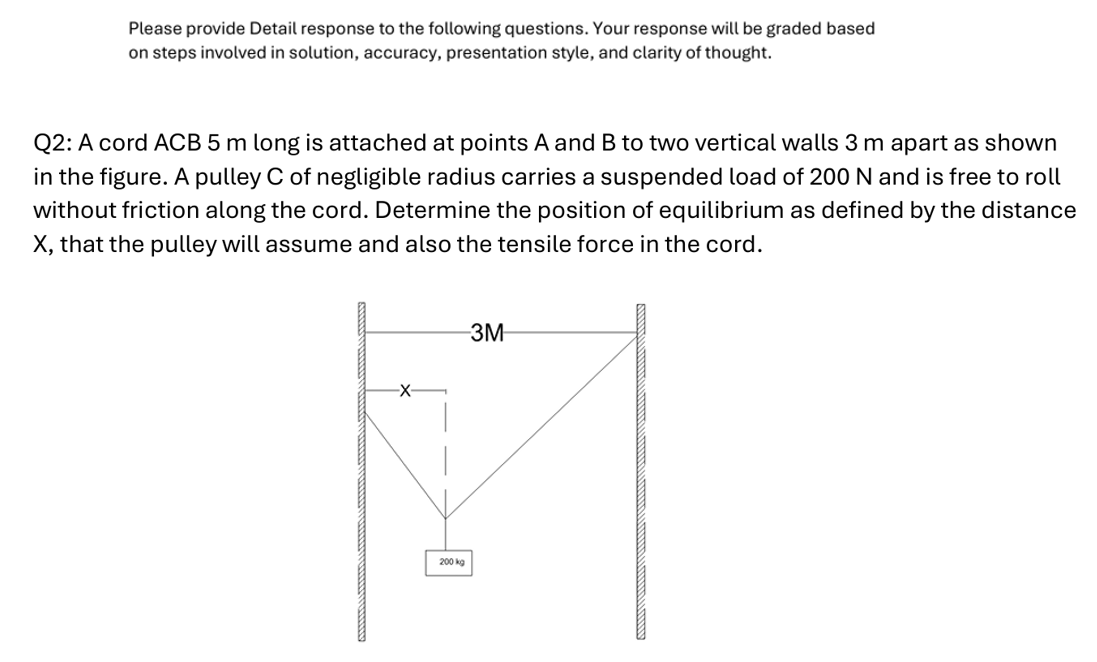 Please provide Detail response to the following questions. Your response will be graded based on steps involved in solution, accuracy, presentation style, and clarity of thought.

Q2: A cord ACB 5 m long is attached at points A and B to two vertical walls 3 m apart as shown in the figure. A pulley C of negligible radius carries a suspended load of 200 N and is free to roll without friction along the cord. Determine the position of equilibrium as defined by the distance X, that the pulley will assume and also the tensile force in the cord.

3M

X

200 kg